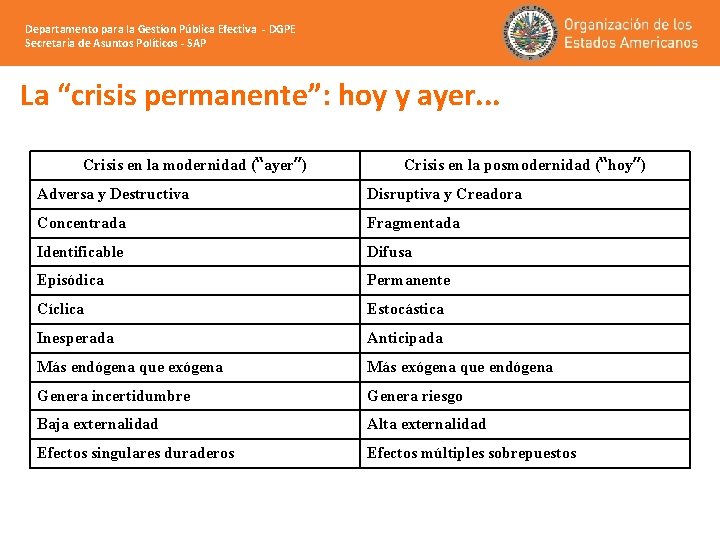 Departamento para la Gestión Pública Efectiva - DGPE
Secretaría de Asuntos Políticos - SAP

Organización de los Estados Americanos

La “crisis permanente”: hoy y ayer...

| Crisis en la modernidad (“ayer”) | Crisis en la posmodernidad (“hoy”) |
|---|---|
| Adversa y Destructiva | Disruptiva y Creadora |
| Concentrada | Fragmentada |
| Identificable | Difusa |
| Episódica | Permanente |
| Cíclica | Estocástica |
| Inesperada | Anticipada |
| Más endógena que exógena | Más exógena que endógena |
| Genera incertidumbre | Genera riesgo |
| Baja externalidad | Alta externalidad |
| Efectos singulares duraderos | Efectos múltiples sobrepuestos |